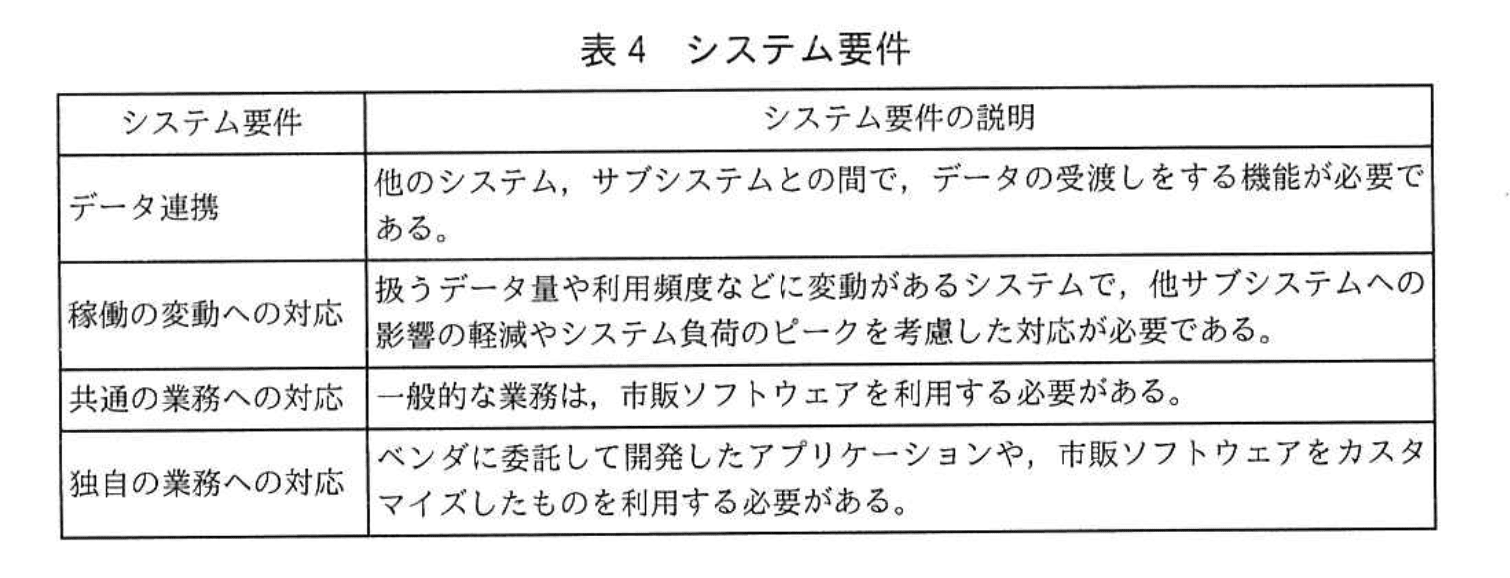 表4　システム要件

| システム要件 | システム要件の説明 |
|---|---|
| データ連携 | 他のシステム，サブシステムとの間で，データの受渡しをする機能が必要である。 |
| 稼働の変動への対応 | 扱うデータ量や利用頻度などに変動があるシステムで，他サブシステムへの影響の軽減やシステム負荷のピークを考慮した対応が必要である。 |
| 共通の業務への対応 | 一般的な業務は，市販ソフトウェアを利用する必要がある。 |
| 独自の業務への対応 | ベンダに委託して開発したアプリケーションや，市販ソフトウェアをカスタマイズしたものを利用する必要がある。 |